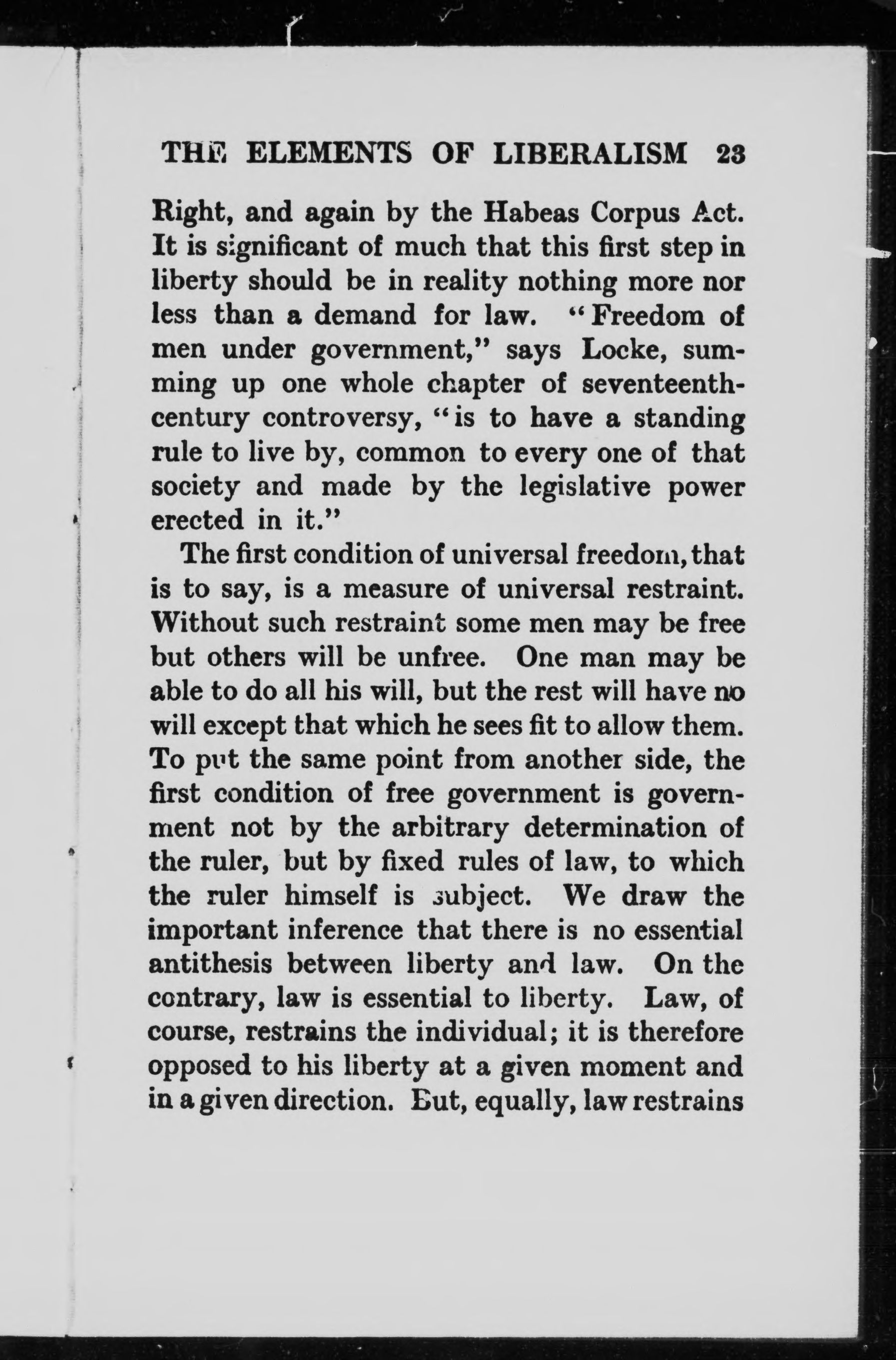 THE ELEMENTS OF LIBERALISM 23

Right, and again by the Habeas Corpus Act. It is significant of much that this first step in liberty should be in reality nothing more nor less than a demand for law. "Freedom of men under government," says Locke, summing up one whole chapter of seventeenth-century controversy, "is to have a standing rule to live by, common to every one of that society and made by the legislative power erected in it."

The first condition of universal freedom, that is to say, is a measure of universal restraint. Without such restraint some men may be free but others will be unfree. One man may be able to do all his will, but the rest will have no will except that which he sees fit to allow them. To put the same point from another side, the first condition of free government is government not by the arbitrary determination of the ruler, but by fixed rules of law, to which the ruler himself is subject. We draw the important inference that there is no essential antithesis between liberty and law. On the contrary, law is essential to liberty. Law, of course, restrains the individual; it is therefore opposed to his liberty at a given moment and in a given direction. But, equally, law restrains